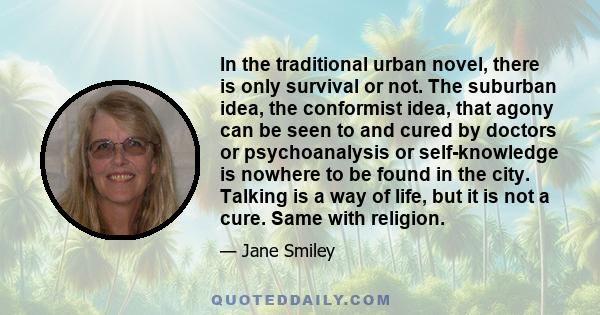 In the traditional urban novel, there is only survival or not. The suburban idea, the conformist idea, that agony can be seen to and cured by doctors or psychoanalysis or self-knowledge is nowhere to be found in the city. Talking is a way of life, but it is not a cure. Same with religion.

— Jane Smiley

QUOTEDDAILY.COM